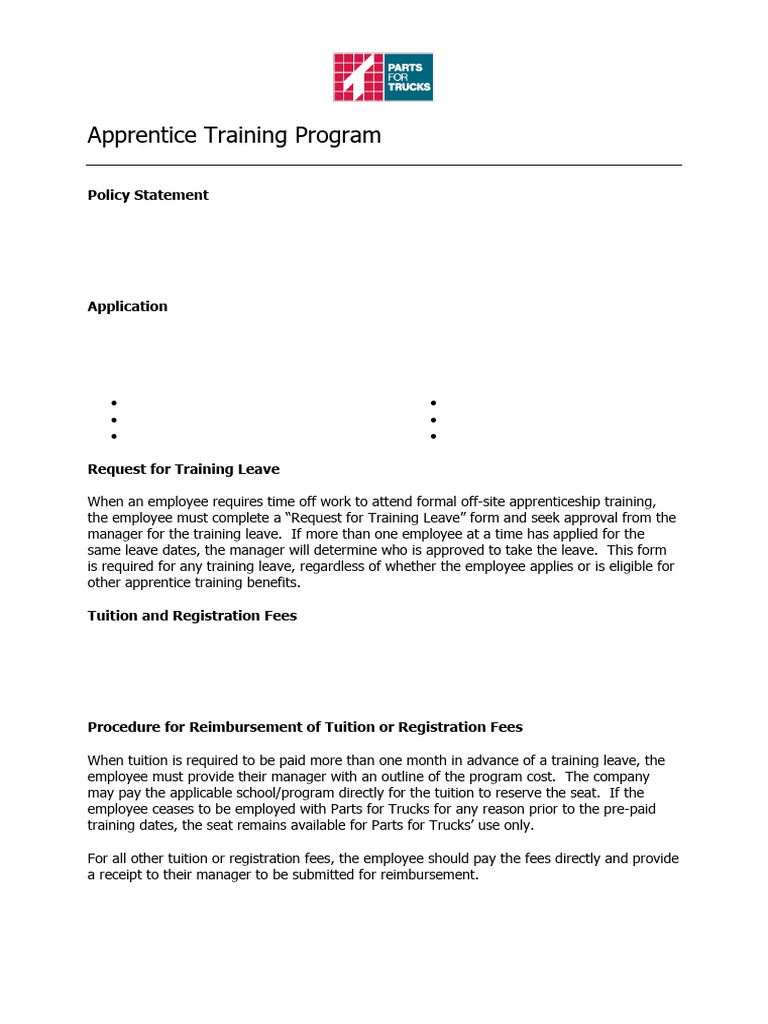 PARTS FOR TRUCKS

Apprentice Training Program

Policy Statement

Application

•
•
•

•
•
•

Request for Training Leave

When an employee requires time off work to attend formal off-site apprenticeship training, the employee must complete a "Request for Training Leave" form and seek approval from the manager for the training leave. If more than one employee at a time has applied for the same leave dates, the manager will determine who is approved to take the leave. This form is required for any training leave, regardless of whether the employee applies or is eligible for other apprentice training benefits.

Tuition and Registration Fees

Procedure for Reimbursement of Tuition or Registration Fees

When tuition is required to be paid more than one month in advance of a training leave, the employee must provide their manager with an outline of the program cost. The company may pay the applicable school/program directly for the tuition to reserve the seat. If the employee ceases to be employed with Parts for Trucks for any reason prior to the pre-paid training dates, the seat remains available for Parts for Trucks' use only.

For all other tuition or registration fees, the employee should pay the fees directly and provide a receipt to their manager to be submitted for reimbursement.